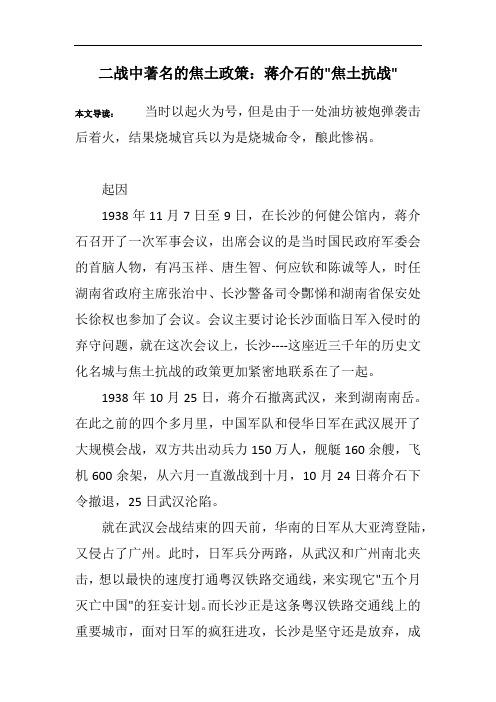 二战中著名的焦土政策：蒋介石的"焦土抗战"

本文导读： 当时以起火为号，但是由于一处油坊被炮弹袭击后着火，结果烧城官兵以为是烧城命令，酿此惨祸。

起因

1938 年 11 月 7 日至 9 日，在长沙的何健公馆内，蒋介石召开了一次军事会议，出席会议的是当时国民政府军委会的首脑人物，有冯玉祥、唐生智、何应钦和陈诚等人，时任湖南省政府主席张治中、长沙警备司令酆悌和湖南省保安处长徐权也参加了会议。会议主要讨论长沙面临日军入侵时的弃守问题，就在这次会议上，长沙----这座近三千年的历史文化名城与焦土抗战的政策更加紧密地联系在了一起。

1938 年 10 月 25 日，蒋介石撤离武汉，来到湖南南岳。在此之前的四个多月里，中国军队和侵华日军在武汉展开了大规模会战，双方共出动兵力 150 万人，舰艇 160 余艘，飞机 600 余架，从六月一直激战到十月，10 月 24 日蒋介石下令撤退，25 日武汉沦陷。

就在武汉会战结束的四天前，华南的日军从大亚湾登陆，又侵占了广州。此时，日军兵分两路，从武汉和广州南北夹击，想以最快的速度打通粤汉铁路交通线，来实现它"五个月灭亡中国"的狂妄计划。而长沙正是这条粤汉铁路交通线上的重要城市，面对日军的疯狂进攻，长沙是坚守还是放弃，成